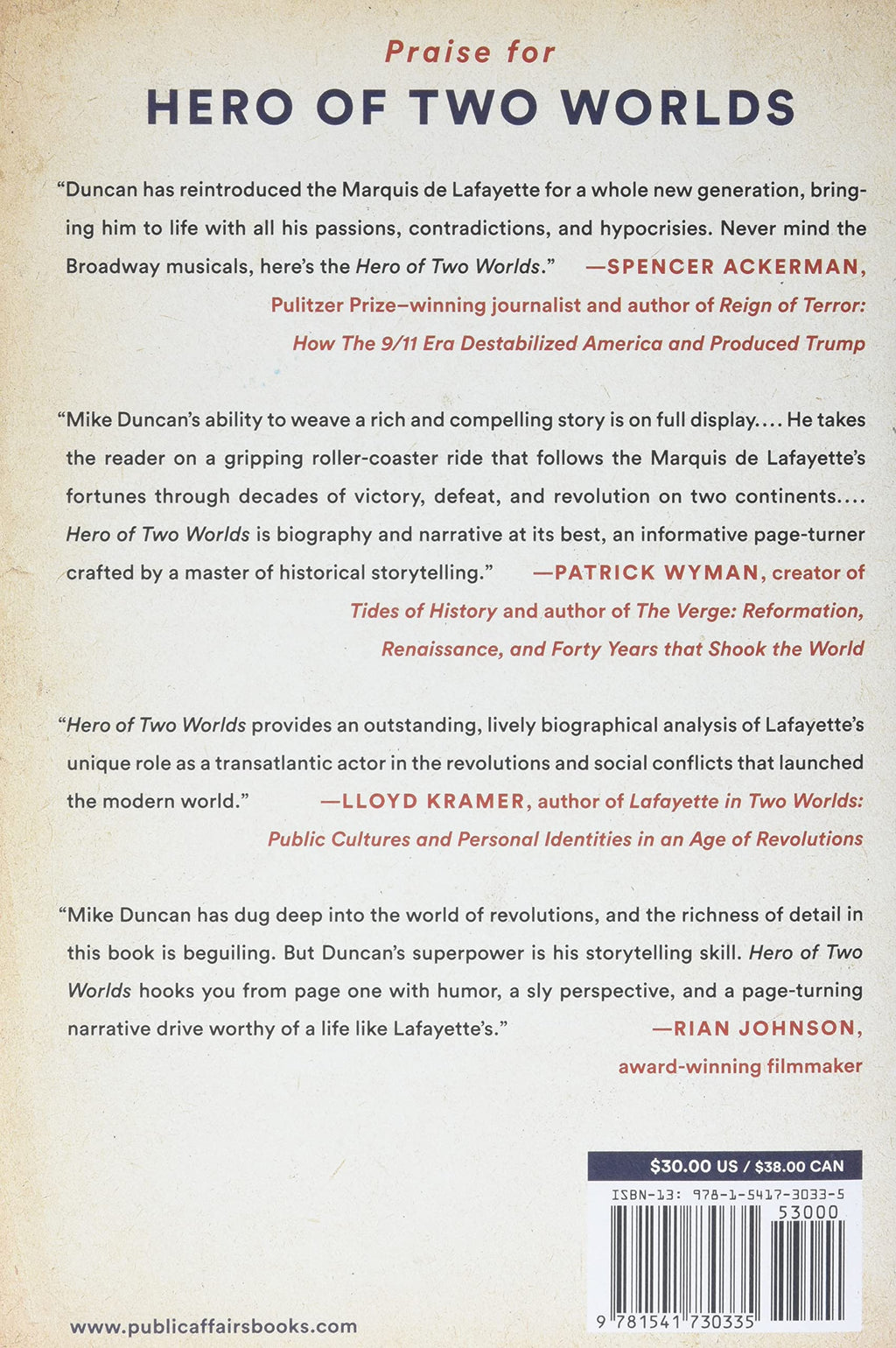 Praise for
HERO OF TWO WORLDS

"Duncan has reintroduced the Marquis de Lafayette for a whole new generation, bringing him to life with all his passions, contradictions, and hypocrisies. Never mind the Broadway musicals, here's the Hero of Two Worlds." —SPENCER ACKERMAN, Pulitzer Prize–winning journalist and author of Reign of Terror: How The 9/11 Era Destabilized America and Produced Trump

"Mike Duncan's ability to weave a rich and compelling story is on full display.... He takes the reader on a gripping roller-coaster ride that follows the Marquis de Lafayette's fortunes through decades of victory, defeat, and revolution on two continents.... Hero of Two Worlds is biography and narrative at its best, an informative page-turner crafted by a master of historical storytelling." —PATRICK WYMAN, creator of Tides of History and author of The Verge: Reformation, Renaissance, and Forty Years that Shook the World

"Hero of Two Worlds provides an outstanding, lively biographical analysis of Lafayette's unique role as a transatlantic actor in the revolutions and social conflicts that launched the modern world." —LLOYD KRAMER, author of Lafayette in Two Worlds: Public Cultures and Personal Identities in an Age of Revolutions

"Mike Duncan has dug deep into the world of revolutions, and the richness of detail in this book is beguiling. But Duncan's superpower is his storytelling skill. Hero of Two Worlds hooks you from page one with humor, a sly perspective, and a page-turning narrative drive worthy of a life like Lafayette's." —RIAN JOHNSON, award-winning filmmaker

$30.00 US / $38.00 CAN
ISBN-13: 978-1-5417-3033-5
53000
9 781541 730335

www.publicaffairsbooks.com